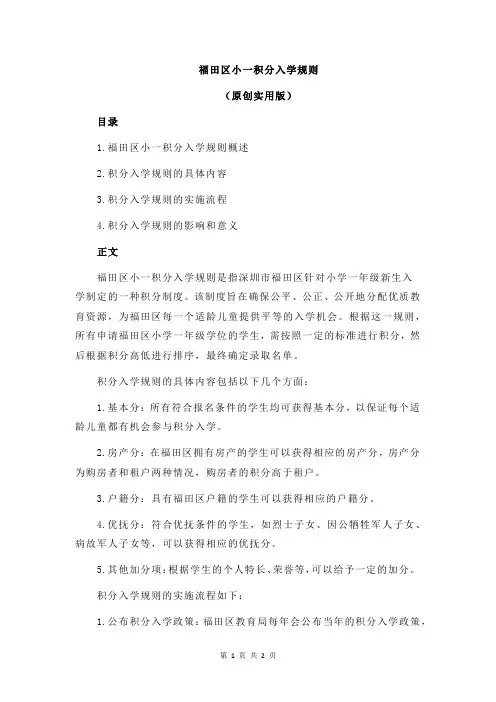 福田区小一积分入学规则

（原创实用版）

目录

1.福田区小一积分入学规则概述

2.积分入学规则的具体内容

3.积分入学规则的实施流程

4.积分入学规则的影响和意义

正文

福田区小一积分入学规则是指深圳市福田区针对小学一年级新生入学制定的一种积分制度。该制度旨在确保公平、公正、公开地分配优质教育资源，为福田区每一个适龄儿童提供平等的入学机会。根据这一规则，所有申请福田区小学一年级学位的学生，需按照一定的标准进行积分，然后根据积分高低进行排序，最终确定录取名单。

积分入学规则的具体内容包括以下几个方面：

1.基本分：所有符合报名条件的学生均可获得基本分，以保证每个适龄儿童都有机会参与积分入学。

2.房产分：在福田区拥有房产的学生可以获得相应的房产分，房产分为购房者和租户两种情况，购房者的积分高于租户。

3.户籍分：具有福田区户籍的学生可以获得相应的户籍分。

4.优抚分：符合优抚条件的学生，如烈士子女、因公牺牲军人子女、病故军人子女等，可以获得相应的优抚分。

5.其他加分项：根据学生的个人特长、荣誉等，可以给予一定的加分。

积分入学规则的实施流程如下：

1.公布积分入学政策：福田区教育局每年会公布当年的积分入学政策，

第 1 页 共 2 页